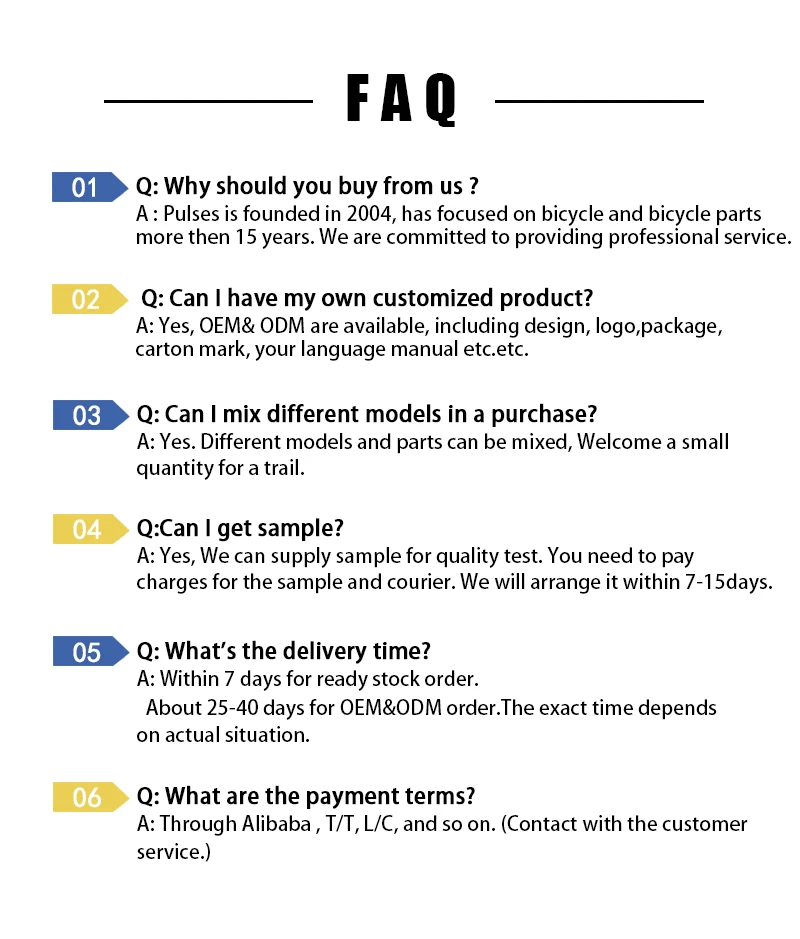 FAQ

01 Q: Why should you buy from us ?
A : Pulses is founded in 2004, has focused on bicycle and bicycle parts more then 15 years. We are committed to providing professional service.

02 Q: Can I have my own customized product?
A: Yes, OEM& ODM are available, including design, logo,package, carton mark, your language manual etc.etc.

03 Q: Can I mix different models in a purchase?
A: Yes. Different models and parts can be mixed, Welcome a small quantity for a trail.

04 Q:Can I get sample?
A: Yes, We can supply sample for quality test. You need to pay charges for the sample and courier. We will arrange it within 7-15days.

05 Q: What's the delivery time?
A: Within 7 days for ready stock order.
About 25-40 days for OEM&ODM order.The exact time depends on actual situation.

06 Q: What are the payment terms?
A: Through Alibaba , T/T, L/C, and so on. (Contact with the customer service.)